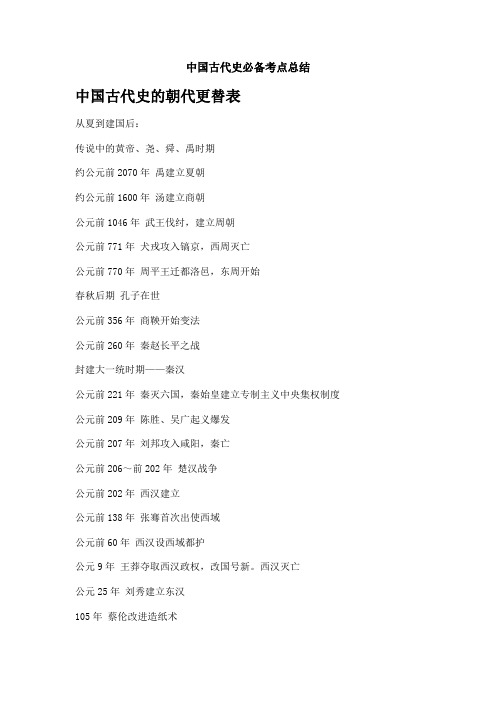 中国古代史必备考点总结

中国古代史的朝代更替表

从夏到建国后：

传说中的黄帝、尧、舜、禹时期

约公元前 2070 年 禹建立夏朝

约公元前 1600 年 汤建立商朝

公元前 1046 年 武王伐纣，建立周朝

公元前 771 年 犬戎攻入镐京，西周灭亡

公元前 770 年 周平王迁都洛邑，东周开始

春秋后期 孔子在世

公元前 356 年 商鞅开始变法

公元前 260 年 秦赵长平之战

封建大一统时期——秦汉

公元前 221 年 秦灭六国，秦始皇建立专制主义中央集权制度

公元前 209 年 陈胜、吴广起义爆发

公元前 207 年 刘邦攻入咸阳，秦亡

公元前 206～前 202 年 楚汉战争

公元前 202 年 西汉建立

公元前 138 年 张骞首次出使西域

公元前 60 年 西汉设西域都护

公元 9 年 王莽夺取西汉政权，改国号新。西汉灭亡

公元 25 年 刘秀建立东汉

105 年 蔡伦改进造纸术